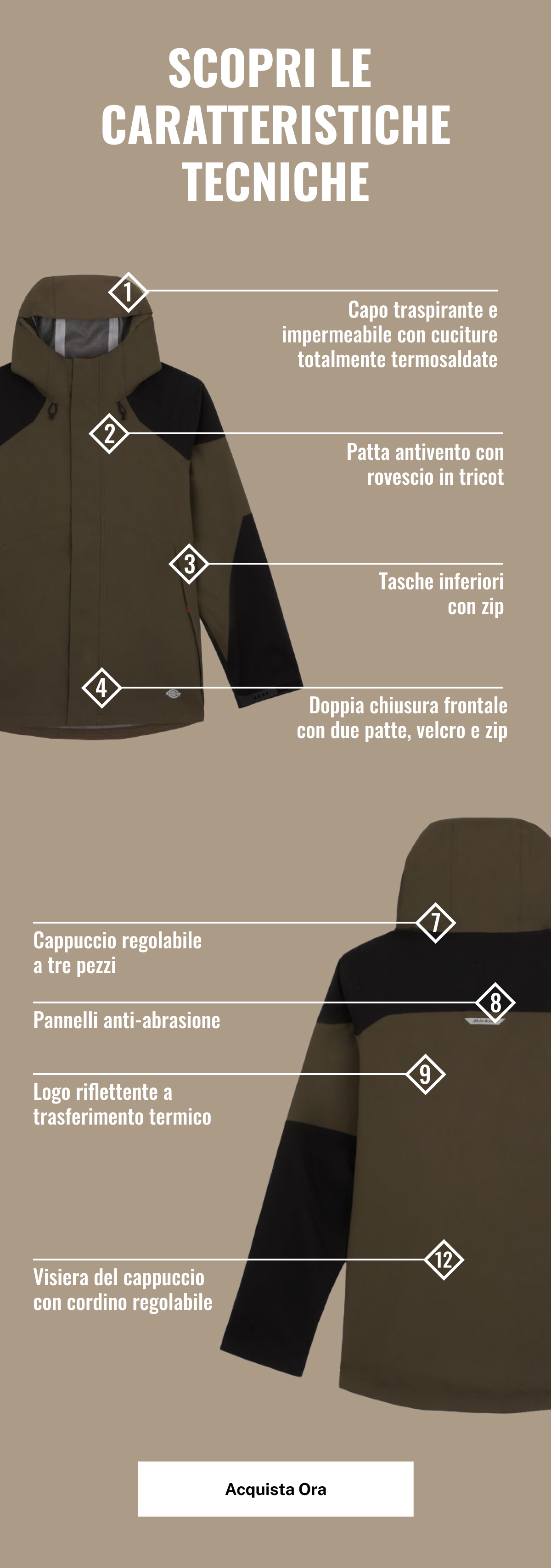 SCOPRI LE CARATTERISTICHE TECNICHE

1

Capo traspirante e impermeabile con cuciture totalmente termosaldate

2

Patta antivento con rovescio in tricot

3

Tasche inferiori con zip

4

Doppia chiusura frontale con due patte, velcro e zip

7

Cappuccio regolabile a tre pezzi

8

Pannelli anti-abrasione

9

Logo riflettente a trasferimento termico

12

Visiera del cappuccio con cordino regolabile

Acquista Ora